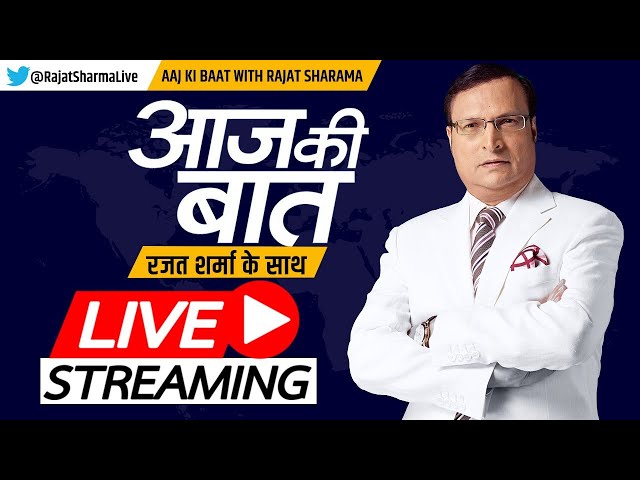 @RajatSharmaLive

AAJ KI BAAT WITH RAJAT SHARAMA

आज की बात

रजत शर्मा के साथ

LIVE

STREAMING